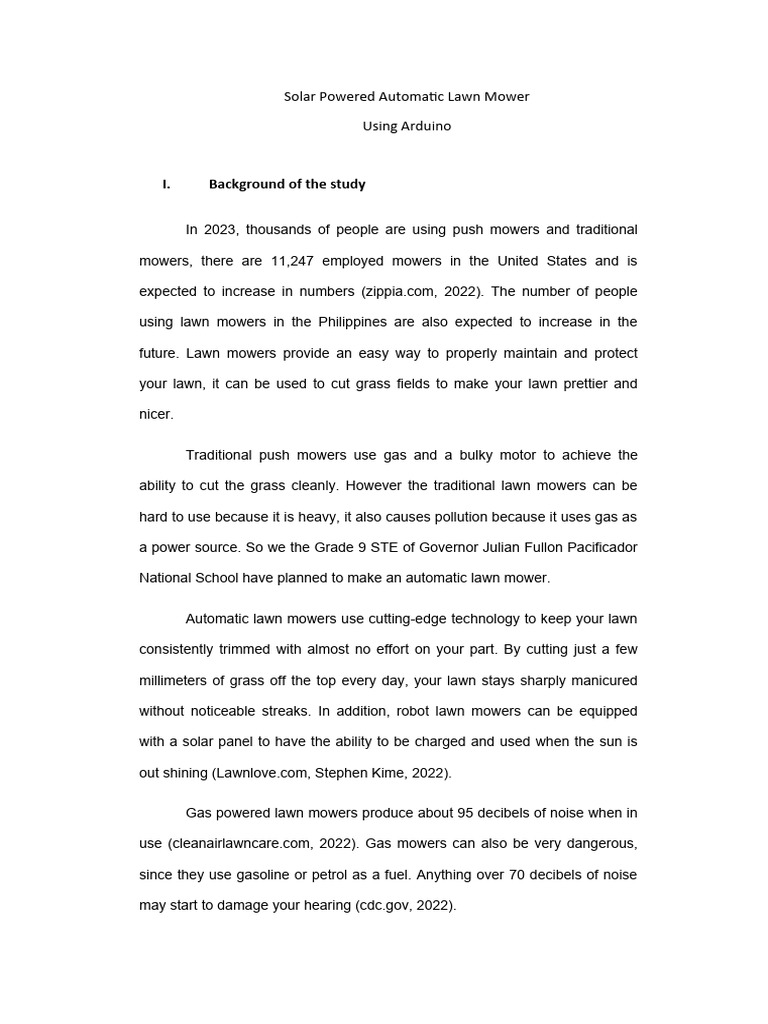 Solar Powered Automatic Lawn Mower

Using Arduino

I. Background of the study

In 2023, thousands of people are using push mowers and traditional mowers, there are 11,247 employed mowers in the United States and is expected to increase in numbers (zippia.com, 2022). The number of people using lawn mowers in the Philippines are also expected to increase in the future. Lawn mowers provide an easy way to properly maintain and protect your lawn, it can be used to cut grass fields to make your lawn prettier and nicer.

Traditional push mowers use gas and a bulky motor to achieve the ability to cut the grass cleanly. However the traditional lawn mowers can be hard to use because it is heavy, it also causes pollution because it uses gas as a power source. So we the Grade 9 STE of Governor Julian Fullon Pacificador National School have planned to make an automatic lawn mower.

Automatic lawn mowers use cutting-edge technology to keep your lawn consistently trimmed with almost no effort on your part. By cutting just a few millimeters of grass off the top every day, your lawn stays sharply manicured without noticeable streaks. In addition, robot lawn mowers can be equipped with a solar panel to have the ability to be charged and used when the sun is out shining (Lawnlove.com, Stephen Kime, 2022).

Gas powered lawn mowers produce about 95 decibels of noise when in use (cleanairlawncare.com, 2022). Gas mowers can also be very dangerous, since they use gasoline or petrol as a fuel. Anything over 70 decibels of noise may start to damage your hearing (cdc.gov, 2022).